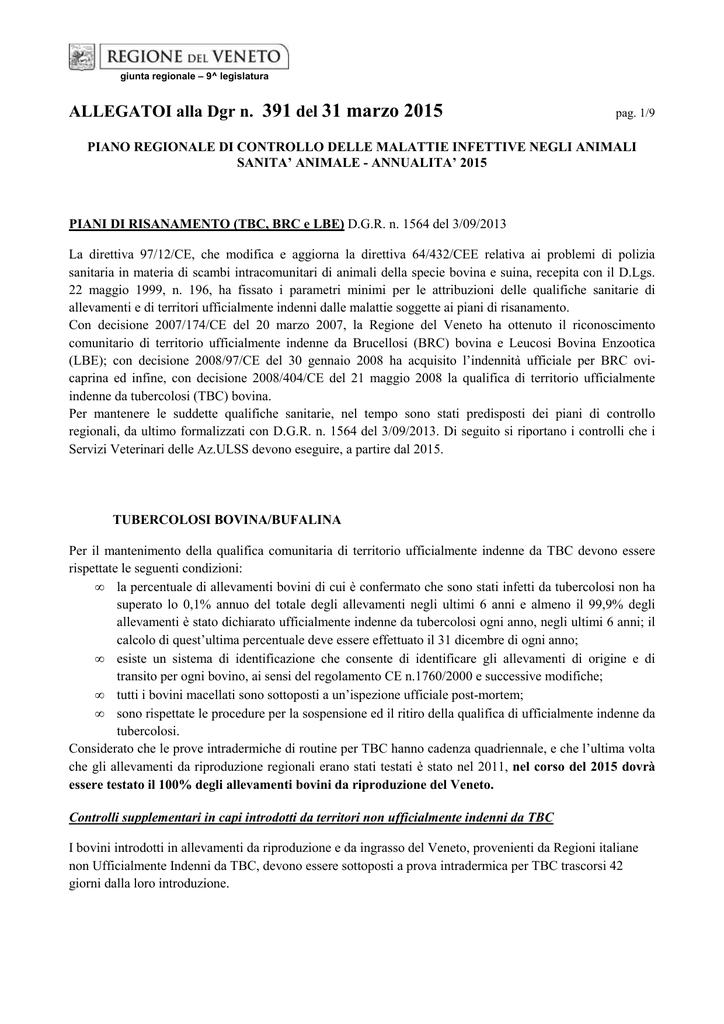 REGIONE DEL VENETO
giunta regionale – 9^ legislatura

ALLEGATOI alla Dgr n. 391 del 31 marzo 2015 pag. 1/9

PIANO REGIONALE DI CONTROLLO DELLE MALATTIE INFETTIVE NEGLI ANIMALI
SANITA' ANIMALE - ANNUALITA' 2015

PIANI DI RISANAMENTO (TBC, BRC e LBE) D.G.R. n. 1564 del 3/09/2013

La direttiva 97/12/CE, che modifica e aggiorna la direttiva 64/432/CEE relativa ai problemi di polizia sanitaria in materia di scambi intracomunitari di animali della specie bovina e suina, recepita con il D.Lgs. 22 maggio 1999, n. 196, ha fissato i parametri minimi per le attribuzioni delle qualifiche sanitarie di allevamenti e di territori ufficialmente indenni dalle malattie soggette ai piani di risanamento.
Con decisione 2007/174/CE del 20 marzo 2007, la Regione del Veneto ha ottenuto il riconoscimento comunitario di territorio ufficialmente indenne da Brucellosi (BRC) bovina e Leucosi Bovina Enzootica (LBE); con decisione 2008/97/CE del 30 gennaio 2008 ha acquisito l'indennità ufficiale per BRC ovi-caprina ed infine, con decisione 2008/404/CE del 21 maggio 2008 la qualifica di territorio ufficialmente indenne da tubercolosi (TBC) bovina.
Per mantenere le suddette qualifiche sanitarie, nel tempo sono stati predisposti dei piani di controllo regionali, da ultimo formalizzati con D.G.R. n. 1564 del 3/09/2013. Di seguito si riportano i controlli che i Servizi Veterinari delle Az.ULSS devono eseguire, a partire dal 2015.

TUBERCOLOSI BOVINA/BUFALINA

Per il mantenimento della qualifica comunitaria di territorio ufficialmente indenne da TBC devono essere rispettate le seguenti condizioni:
∞ la percentuale di allevamenti bovini di cui è confermato che sono stati infetti da tubercolosi non ha superato lo 0,1% annuo del totale degli allevamenti negli ultimi 6 anni e almeno il 99,9% degli allevamenti è stato dichiarato ufficialmente indenne da tubercolosi ogni anno, negli ultimi 6 anni; il calcolo di quest'ultima percentuale deve essere effettuato il 31 dicembre di ogni anno;
∞ esiste un sistema di identificazione che consente di identificare gli allevamenti di origine e di transito per ogni bovino, ai sensi del regolamento CE n.1760/2000 e successive modifiche;
∞ tutti i bovini macellati sono sottoposti a un'ispezione ufficiale post-mortem;
∞ sono rispettate le procedure per la sospensione ed il ritiro della qualifica di ufficialmente indenne da tubercolosi.
Considerato che le prove intradermiche di routine per TBC hanno cadenza quadriennale, e che l'ultima volta che gli allevamenti da riproduzione regionali erano stati testati è stato nel 2011, nel corso del 2015 dovrà essere testato il 100% degli allevamenti bovini da riproduzione del Veneto.

Controlli supplementari in capi introdotti da territori non ufficialmente indenni da TBC

I bovini introdotti in allevamenti da riproduzione e da ingrasso del Veneto, provenienti da Regioni italiane non Ufficialmente Indenni da TBC, devono essere sottoposti a prova intradermica per TBC trascorsi 42 giorni dalla loro introduzione.